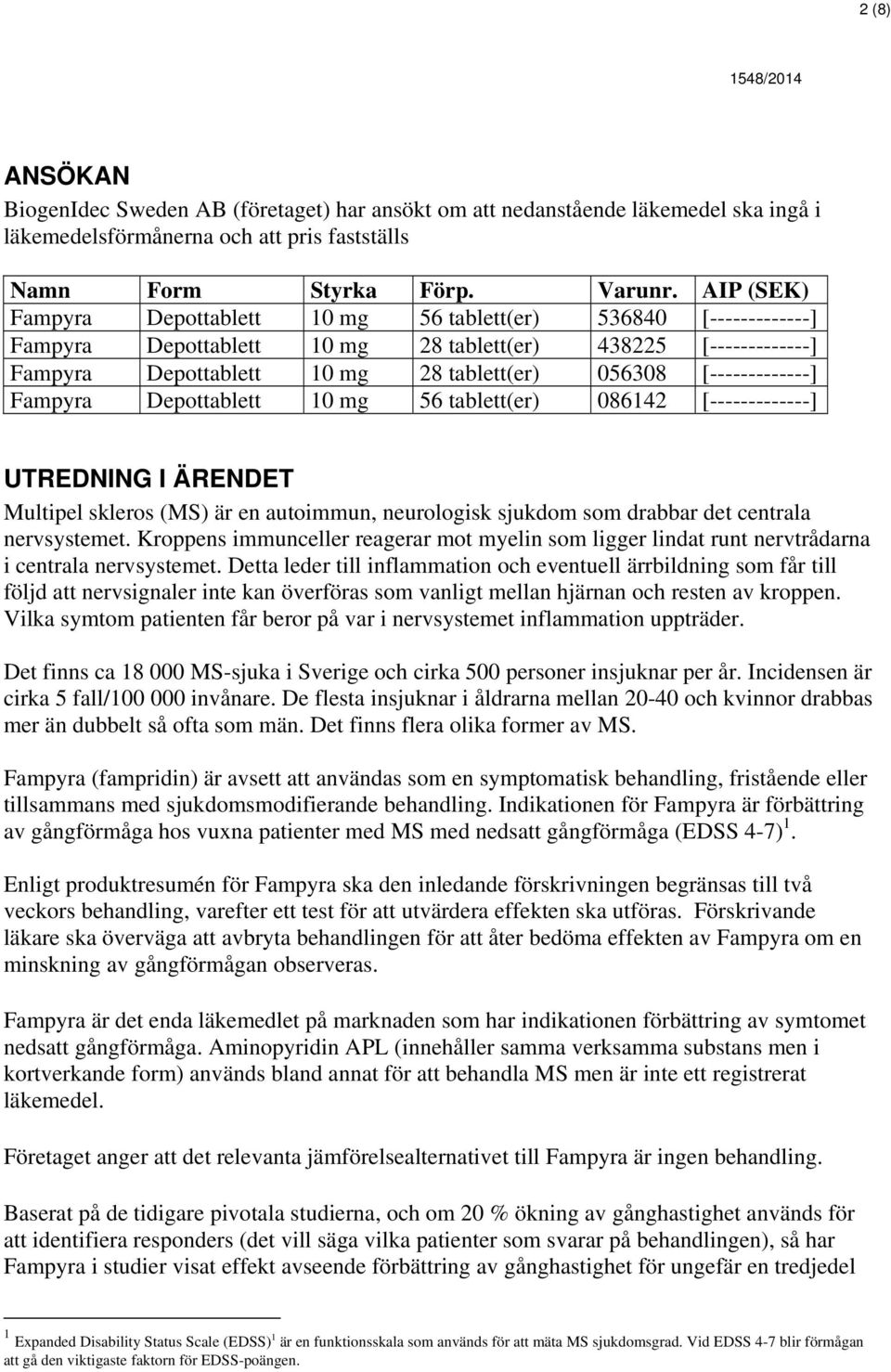 2 (8)

1548/2014

ANSÖKAN

BiogenIdec Sweden AB (företaget) har ansökt om att nedanstående läkemedel ska ingå i läkemedelsförmånerna och att pris fastställs

| Namn | Form | Styrka | Förp. | Varunr. | AIP (SEK) |
|---|---|---|---|---|---|
| Fampyra | Depottablett | 10 mg | 56 tablett(er) | 536840 | [-------------] |
| Fampyra | Depottablett | 10 mg | 28 tablett(er) | 438225 | [-------------] |
| Fampyra | Depottablett | 10 mg | 28 tablett(er) | 056308 | [-------------] |
| Fampyra | Depottablett | 10 mg | 56 tablett(er) | 086142 | [-------------] |

UTREDNING I ÄRENDET

Multipel skleros (MS) är en autoimmun, neurologisk sjukdom som drabbar det centrala nervsystemet. Kroppens immunceller reagerar mot myelin som ligger lindat runt nervtrådarna i centrala nervsystemet. Detta leder till inflammation och eventuell ärrbildning som får till följd att nervsignaler inte kan överföras som vanligt mellan hjärnan och resten av kroppen. Vilka symtom patienten får beror på var i nervsystemet inflammation uppträder.

Det finns ca 18 000 MS-sjuka i Sverige och cirka 500 personer insjuknar per år. Incidensen är cirka 5 fall/100 000 invånare. De flesta insjuknar i åldrarna mellan 20-40 och kvinnor drabbas mer än dubbelt så ofta som män. Det finns flera olika former av MS.

Fampyra (fampridin) är avsett att användas som en symptomatisk behandling, fristående eller tillsammans med sjukdomsmodifierande behandling. Indikationen för Fampyra är förbättring av gångförmåga hos vuxna patienter med MS med nedsatt gångförmåga (EDSS 4-7) $^1$.

Enligt produktresumén för Fampyra ska den inledande förskrivningen begränsas till två veckors behandling, varefter ett test för att utvärdera effekten ska utföras. Förskrivande läkare ska överväga att avbryta behandlingen för att åter bedöma effekten av Fampyra om en minskning av gångförmågan observeras.

Fampyra är det enda läkemedlet på marknaden som har indikationen förbättring av symtomet nedsatt gångförmåga. Aminopyridin APL (innehåller samma verksamma substans men i kortverkande form) används bland annat för att behandla MS men är inte ett registrerat läkemedel.

Företaget anger att det relevanta jämförelsealternativet till Fampyra är ingen behandling.

Baserat på de tidigare pivotala studierna, och om 20 % ökning av gånghastighet används för att identifiera responders (det vill säga vilka patienter som svarar på behandlingen), så har Fampyra i studier visat effekt avseende förbättring av gånghastighet för ungefär en tredjedel

$^1$ Expanded Disability Status Scale (EDSS)$^1$ är en funktionsskala som används för att mäta MS sjukdomsgrad. Vid EDSS 4-7 blir förmågan att gå den viktigaste faktorn för EDSS-poängen.